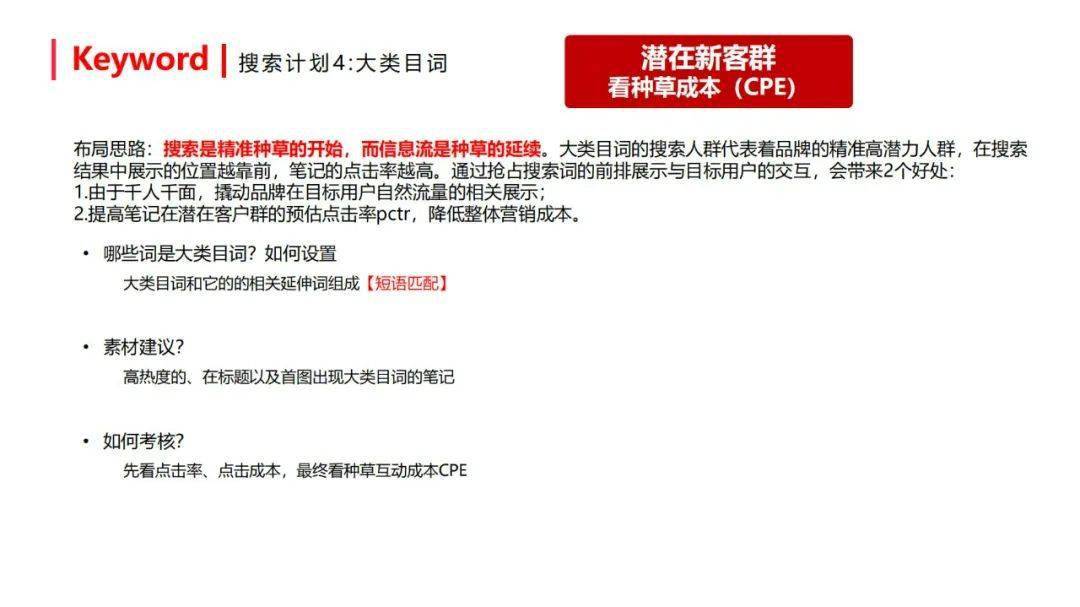 Keyword | 搜索计划4:大类目词

潜在新客群
看种草成本（CPE）

布局思路：搜索是精准种草的开始，而信息流是种草的延续。大类目词的搜索人群代表着品牌的精准高潜力人群，在搜索结果中展示的位置越靠前，笔记的点击率越高。通过抢占搜索词的前排展示与目标用户的交互，会带来2个好处：
1.由于千人千面，撬动品牌在目标用户自然流量的相关展示；
2.提高笔记在潜在客户群的预估点击率pctr，降低整体营销成本。

• 哪些词是大类目词？如何设置
大类目词和它的的相关延伸词组成【短语匹配】

• 素材建议？
高热度的、在标题以及首图出现大类目词的笔记

• 如何考核？
先看点击率、点击成本，最终看种草互动成本CPE